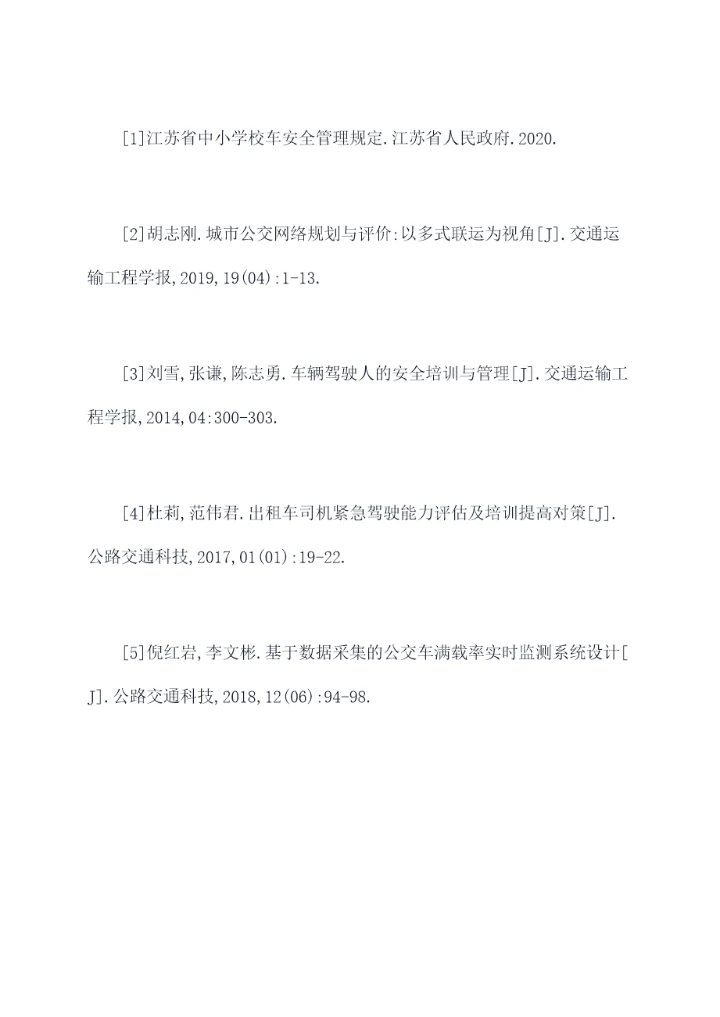 [1]江苏省中小学校车安全管理规定.江苏省人民政府.2020.

[2]胡志刚.城市公交网络规划与评价:以多式联运为视角[J].交通运输工程学报,2019,19(04):1-13.

[3]刘雪,张谦,陈志勇.车辆驾驶人的安全培训与管理[J].交通运输工程学报,2014,04:300-303.

[4]杜莉,范伟君.出租车司机紧急驾驶能力评估及培训提高对策[J].公路交通科技,2017,01(01):19-22.

[5]倪红岩,李文彬.基于数据采集的公交车满载率实时监测系统设计[J].公路交通科技,2018,12(06):94-98.